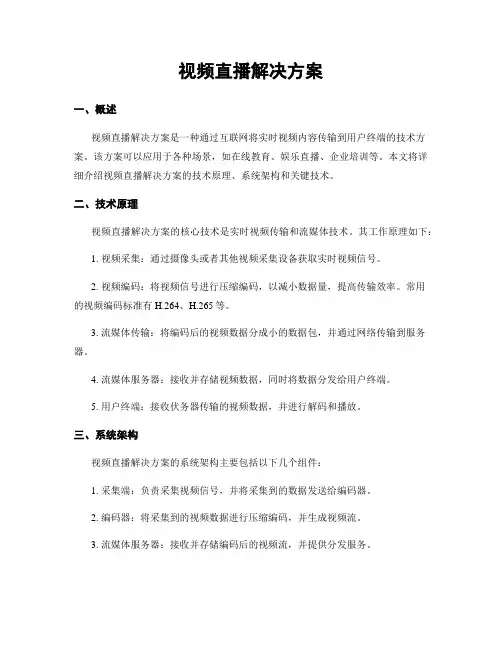 视频直播解决方案

一、概述

视频直播解决方案是一种通过互联网将实时视频内容传输到用户终端的技术方案。该方案可以应用于各种场景，如在线教育、娱乐直播、企业培训等。本文将详细介绍视频直播解决方案的技术原理、系统架构和关键技术。

二、技术原理

视频直播解决方案的核心技术是实时视频传输和流媒体技术。其工作原理如下：

1. 视频采集：通过摄像头或者其他视频采集设备获取实时视频信号。

2. 视频编码：将视频信号进行压缩编码，以减小数据量，提高传输效率。常用的视频编码标准有 H.264、H.265 等。

3. 流媒体传输：将编码后的视频数据分成小的数据包，并通过网络传输到服务器。

4. 流媒体服务器：接收并存储视频数据，同时将数据分发给用户终端。

5. 用户终端：接收伏务器传输的视频数据，并进行解码和播放。

三、系统架构

视频直播解决方案的系统架构主要包括以下几个组件：

1. 采集端：负责采集视频信号，并将采集到的数据发送给编码器。

2. 编码器：将采集到的视频数据进行压缩编码，并生成视频流。

3. 流媒体服务器：接收并存储编码后的视频流，并提供分发服务。